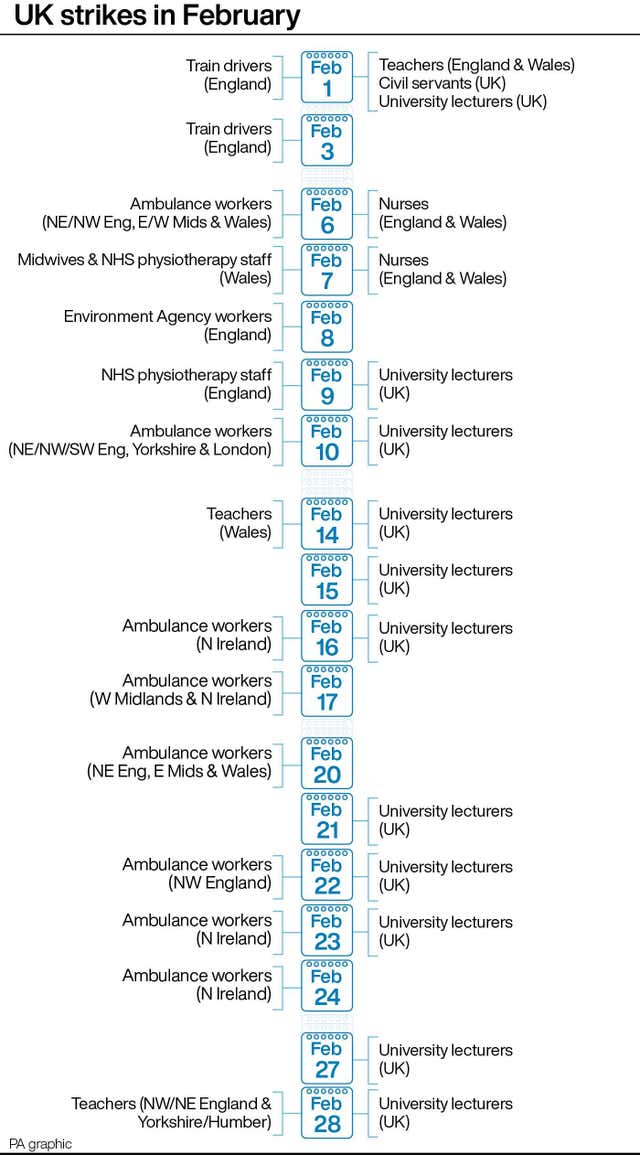 UK strikes in February

Train drivers (England)
Feb 1
Teachers (England & Wales)
Civil servants (UK)
University lecturers (UK)

Train drivers (England)
Feb 3

Ambulance workers (NE/NW Eng, E/W Mids & Wales)
Feb 6
Nurses (England & Wales)

Midwives & NHS physiotherapy staff (Wales)
Feb 7
Nurses (England & Wales)

Environment Agency workers (England)
Feb 8

NHS physiotherapy staff (England)
Feb 9
University lecturers (UK)

Ambulance workers (NE/NW/SW Eng, Yorkshire & London)
Feb 10
University lecturers (UK)

Teachers (Wales)
Feb 14
University lecturers (UK)

Feb 15
University lecturers (UK)

Ambulance workers (N Ireland)
Feb 16
University lecturers (UK)

Ambulance workers (W Midlands & N Ireland)
Feb 17

Ambulance workers (NE Eng, E Mids & Wales)
Feb 20

Feb 21
University lecturers (UK)

Ambulance workers (NW England)
Feb 22
University lecturers (UK)

Ambulance workers (N Ireland)
Feb 23
University lecturers (UK)

Ambulance workers (N Ireland)
Feb 24

Feb 27
University lecturers (UK)

Teachers (NW/NE England & Yorkshire/Humber)
Feb 28
University lecturers (UK)

PA graphic